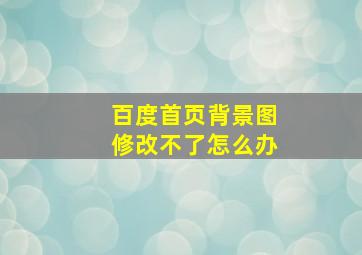 百度首页背景图
修改不了怎么办